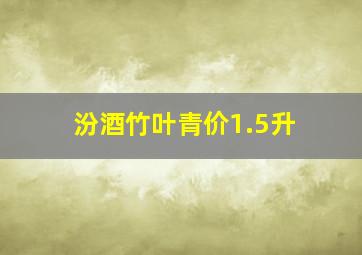 汾酒竹叶青价1.5升